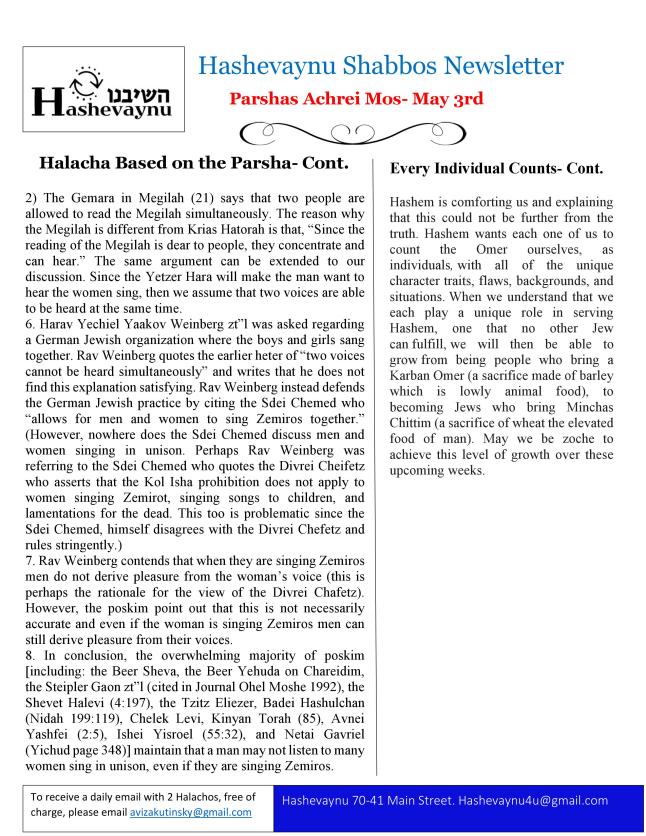 השיבנו
Hashevaynu

Hashevaynu Shabbos Newsletter

Parshas Achrei Mos- May 3rd

Halacha Based on the Parsha- Cont.

2) The Gemara in Megilah (21) says that two people are allowed to read the Megilah simultaneously. The reason why the Megilah is different from Krias Hatorah is that, "Since the reading of the Megilah is dear to people, they concentrate and can hear." The same argument can be extended to our discussion. Since the Yetzer Hara will make the man want to hear the women sing, then we assume that two voices are able to be heard at the same time.
6. Harav Yechiel Yaakov Weinberg zt"l was asked regarding a German Jewish organization where the boys and girls sang together. Rav Weinberg quotes the earlier heter of "two voices cannot be heard simultaneously" and writes that he does not find this explanation satisfying. Rav Weinberg instead defends the German Jewish practice by citing the Sdei Chemed who "allows for men and women to sing Zemiros together." (However, nowhere does the Sdei Chemed discuss men and women singing in unison. Perhaps Rav Weinberg was referring to the Sdei Chemed who quotes the Divrei Cheifetz who asserts that the Kol Isha prohibition does not apply to women singing Zemirot, singing songs to children, and lamentations for the dead. This too is problematic since the Sdei Chemed, himself disagrees with the Divrei Chefetz and rules stringently.)
7. Rav Weinberg contends that when they are singing Zemiros men do not derive pleasure from the woman's voice (this is perhaps the rationale for the view of the Divrei Chafetz). However, the poskim point out that this is not necessarily accurate and even if the woman is singing Zemiros men can still derive pleasure from their voices.
8. In conclusion, the overwhelming majority of poskim [including: the Beer Sheva, the Beer Yehuda on Chareidim, the Steipler Gaon zt"l (cited in Journal Ohel Moshe 1992), the Shevet Halevi (4:197), the Tzitz Eliezer, Badei Hashulchan (Nidah 199:119), Chelek Levi, Kinyan Torah (85), Avnei Yashfei (2:5), Ishei Yisroel (55:32), and Netai Gavriel (Yichud page 348)] maintain that a man may not listen to many women sing in unison, even if they are singing Zemiros.

Every Individual Counts- Cont.

Hashem is comforting us and explaining that this could not be further from the truth. Hashem wants each one of us to count the Omer ourselves, as individuals, with all of the unique character traits, flaws, backgrounds, and situations. When we understand that we each play a unique role in serving Hashem, one that no other Jew can fulfill, we will then be able to grow from being people who bring a Karban Omer (a sacrifice made of barley which is lowly animal food), to becoming Jews who bring Minchas Chittim (a sacrifice of wheat the elevated food of man). May we be zoche to achieve this level of growth over these upcoming weeks.

To receive a daily email with 2 Halachos, free of charge, please email avizakutinsky@gmail.com

Hashevaynu 70-41 Main Street. Hashevaynu4u@gmail.com